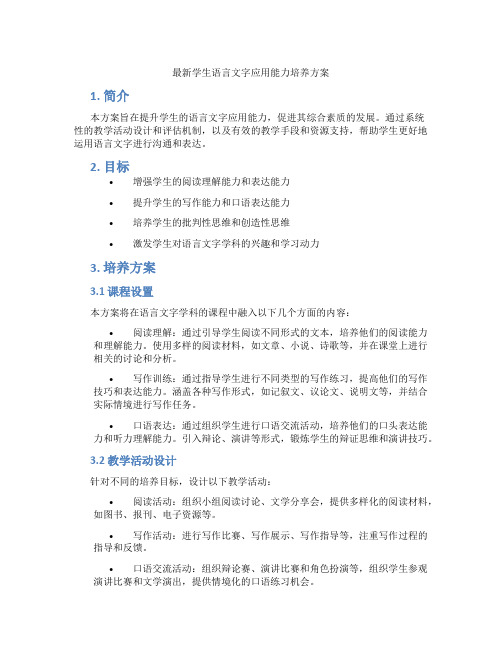 最新学生语言文字应用能力培养方案

1. 简介

本方案旨在提升学生的语言文字应用能力，促进其综合素质的发展。通过系统性的教学活动设计和评估机制，以及有效的教学手段和资源支持，帮助学生更好地运用语言文字进行沟通和表达。

2. 目标

• 增强学生的阅读理解能力和表达能力

• 提升学生的写作能力和口语表达能力

• 培养学生的批判性思维和创造性思维

• 激发学生对语言文字学科的兴趣和学习动力

3. 培养方案

3.1 课程设置

本方案将在语言文字学科的课程中融入以下几个方面的内容：

• 阅读理解：通过引导学生阅读不同形式的文本，培养他们的阅读能力和理解能力。使用多样的阅读材料，如文章、小说、诗歌等，并在课堂上进行相关的讨论和分析。

• 写作训练：通过指导学生进行不同类型的写作练习，提高他们的写作技巧和表达能力。涵盖各种写作形式，如记叙文、议论文、说明文等，并结合实际情境进行写作任务。

• 口语表达：通过组织学生进行口语交流活动，培养他们的口头表达能力和听力理解能力。引入辩论、演讲等形式，锻炼学生的辩证思维和演讲技巧。

3.2 教学活动设计

针对不同的培养目标，设计以下教学活动：

• 阅读活动：组织小组阅读讨论、文学分享会，提供多样化的阅读材料，如图书、报刊、电子资源等。

• 写作活动：进行写作比赛、写作展示、写作指导等，注重写作过程的指导和反馈。

• 口语交流活动：组织辩论赛、演讲比赛和角色扮演等，组织学生参观演讲比赛和文学演出，提供情境化的口语练习机会。